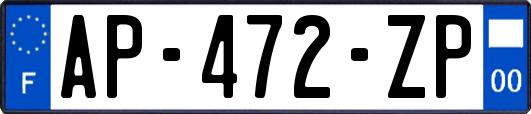 F
AP-472-ZP
00